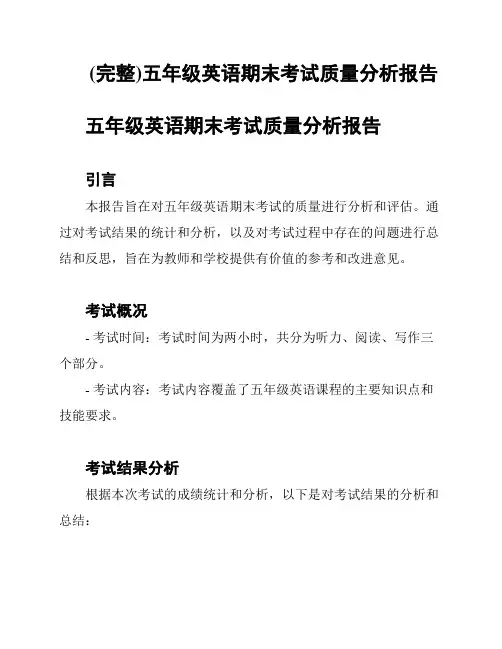 (完整)五年级英语期末考试质量分析报告

五年级英语期末考试质量分析报告

引言

本报告旨在对五年级英语期末考试的质量进行分析和评估。通过对考试结果的统计和分析，以及对考试过程中存在的问题进行总结和反思，旨在为教师和学校提供有价值的参考和改进意见。

考试概况

- 考试时间：考试时间为两小时，共分为听力、阅读、写作三个部分。

- 考试内容：考试内容覆盖了五年级英语课程的主要知识点和技能要求。

考试结果分析

根据本次考试的成绩统计和分析，以下是对考试结果的分析和总结：